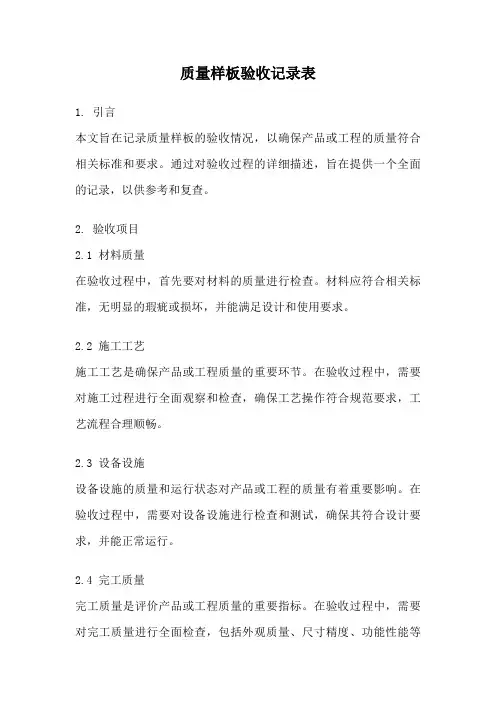 质量样板验收记录表

1. 引言

本文旨在记录质量样板的验收情况，以确保产品或工程的质量符合相关标准和要求。通过对验收过程的详细描述，旨在提供一个全面的记录，以供参考和复查。

2. 验收项目

2.1 材料质量

在验收过程中，首先要对材料的质量进行检查。材料应符合相关标准，无明显的瑕疵或损坏，并能满足设计和使用要求。

2.2 施工工艺

施工工艺是确保产品或工程质量的重要环节。在验收过程中，需要对施工过程进行全面观察和检查，确保工艺操作符合规范要求，工艺流程合理顺畅。

2.3 设备设施

设备设施的质量和运行状态对产品或工程的质量有着重要影响。在验收过程中，需要对设备设施进行检查和测试，确保其符合设计要求，并能正常运行。

2.4 完工质量

完工质量是评价产品或工程质量的重要指标。在验收过程中，需要对完工质量进行全面检查，包括外观质量、尺寸精度、功能性能等